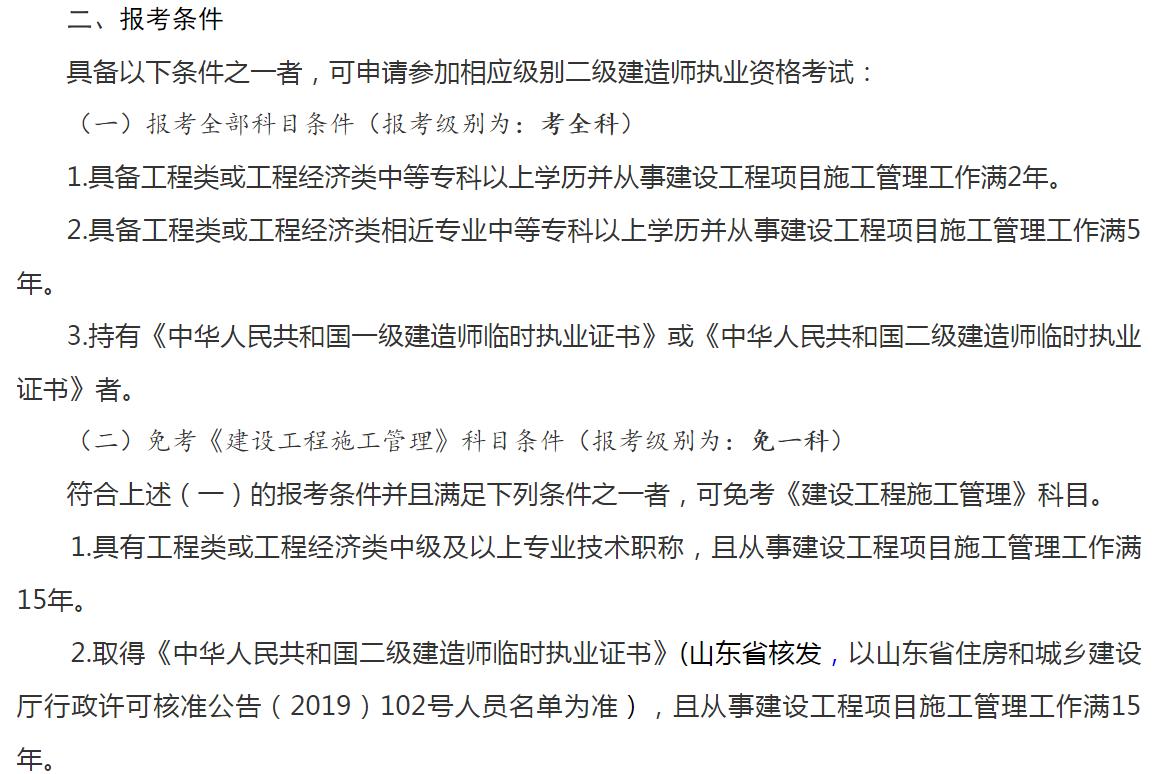 二、报考条件

具备以下条件之一者，可申请参加相应级别二级建造师执业资格考试：

（一）报考全部科目条件（报考级别为：考全科）

1.具备工程类或工程经济类中等专科以上学历并从事建设工程项目施工管理工作满2年。

2.具备工程类或工程经济类相近专业中等专科以上学历并从事建设工程项目施工管理工作满5年。

3.持有《中华人民共和国一级建造师临时执业证书》或《中华人民共和国二级建造师临时执业证书》者。

（二）免考《建设工程施工管理》科目条件（报考级别为：免一科）

符合上述（一）的报考条件并且满足下列条件之一者，可免考《建设工程施工管理》科目。

1.具有工程类或工程经济类中级及以上专业技术职称，且从事建设工程项目施工管理工作满15年。

2.取得《中华人民共和国二级建造师临时执业证书》(山东省核发，以山东省住房和城乡建设厅行政许可核准公告（2019）102号人员名单为准），且从事建设工程项目施工管理工作满15年。